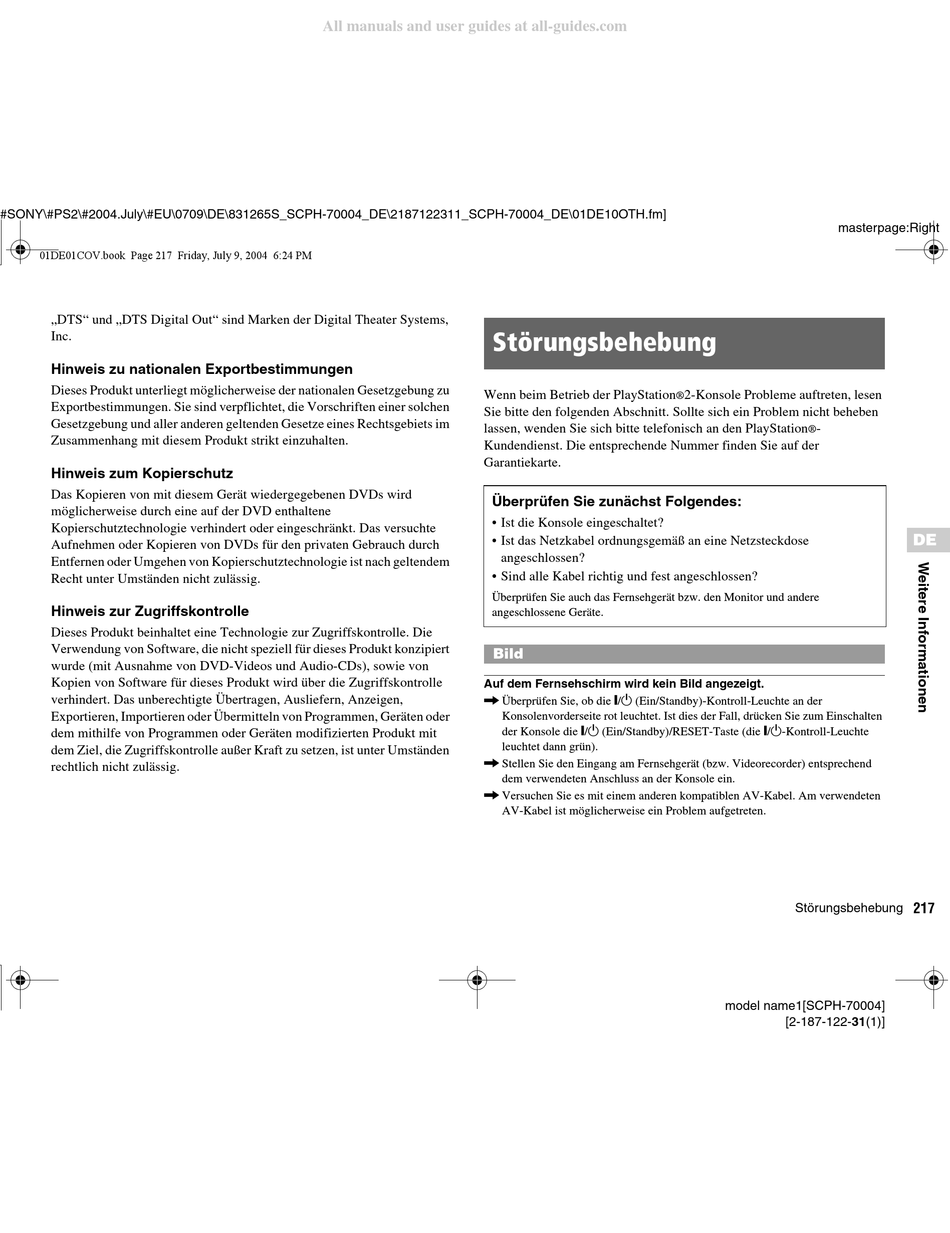 All manuals and user guides at all-guides.com

#SONY\#PS2\#2004.July\#EU\0709\DE\831265S_SCPH-70004_DE\2187122311_SCPH-70004_DE\01DE10OTH.fm]

masterpage:Right

01DE01COV.book Page 217 Friday, July 9, 2004 6:24 PM

„DTS“ und „DTS Digital Out“ sind Marken der Digital Theater Systems, Inc.

Hinweis zu nationalen Exportbestimmungen

Dieses Produkt unterliegt möglicherweise der nationalen Gesetzgebung zu Exportbestimmungen. Sie sind verpflichtet, die Vorschriften einer solchen Gesetzgebung und aller anderen geltenden Gesetze eines Rechtsgebiets im Zusammenhang mit diesem Produkt strikt einzuhalten.

Hinweis zum Kopierschutz

Das Kopieren von mit diesem Gerät wiedergegebenen DVDs wird möglicherweise durch eine auf der DVD enthaltene Kopierschutztechnologie verhindert oder eingeschränkt. Das versuchte Aufnehmen oder Kopieren von DVDs für den privaten Gebrauch durch Entfernen oder Umgehen von Kopierschutztechnologie ist nach geltendem Recht unter Umständen nicht zulässig.

Hinweis zur Zugriffskontrolle

Dieses Produkt beinhaltet eine Technologie zur Zugriffskontrolle. Die Verwendung von Software, die nicht speziell für dieses Produkt konzipiert wurde (mit Ausnahme von DVD-Videos und Audio-CDs), sowie von Kopien von Software für dieses Produkt wird über die Zugriffskontrolle verhindert. Das unberechtigte Übertragen, Ausliefern, Anzeigen, Exportieren, Importieren oder Übermitteln von Programmen, Geräten oder dem mithilfe von Programmen oder Geräten modifizierten Produkt mit dem Ziel, die Zugriffskontrolle außer Kraft zu setzen, ist unter Umständen rechtlich nicht zulässig.

Störungsbehebung

Wenn beim Betrieb der PlayStation®2-Konsole Probleme auftreten, lesen Sie bitte den folgenden Abschnitt. Sollte sich ein Problem nicht beheben lassen, wenden Sie sich bitte telefonisch an den PlayStation®-Kundendienst. Die entsprechende Nummer finden Sie auf der Garantiekarte.

Überprüfen Sie zunächst Folgendes:
• Ist die Konsole eingeschaltet?
• Ist das Netzkabel ordnungsgemäß an eine Netzsteckdose angeschlossen?
• Sind alle Kabel richtig und fest angeschlossen?
Überprüfen Sie auch das Fernsehgerät bzw. den Monitor und andere angeschlossene Geräte.

Bild

Auf dem Fernsehschirm wird kein Bild angezeigt.
➡ Überprüfen Sie, ob die I/⏻ (Ein/Standby)-Kontroll-Leuchte an der Konsolenvorderseite rot leuchtet. Ist dies der Fall, drücken Sie zum Einschalten der Konsole die I/⏻ (Ein/Standby)/RESET-Taste (die I/⏻-Kontroll-Leuchte leuchtet dann grün).
➡ Stellen Sie den Eingang am Fernsehgerät (bzw. Videorecorder) entsprechend dem verwendeten Anschluss an der Konsole ein.
➡ Versuchen Sie es mit einem anderen kompatiblen AV-Kabel. Am verwendeten AV-Kabel ist möglicherweise ein Problem aufgetreten.

DE

Weitere Informationen

Störungsbehebung 217

model name1[SCPH-70004]
[2-187-122-31(1)]